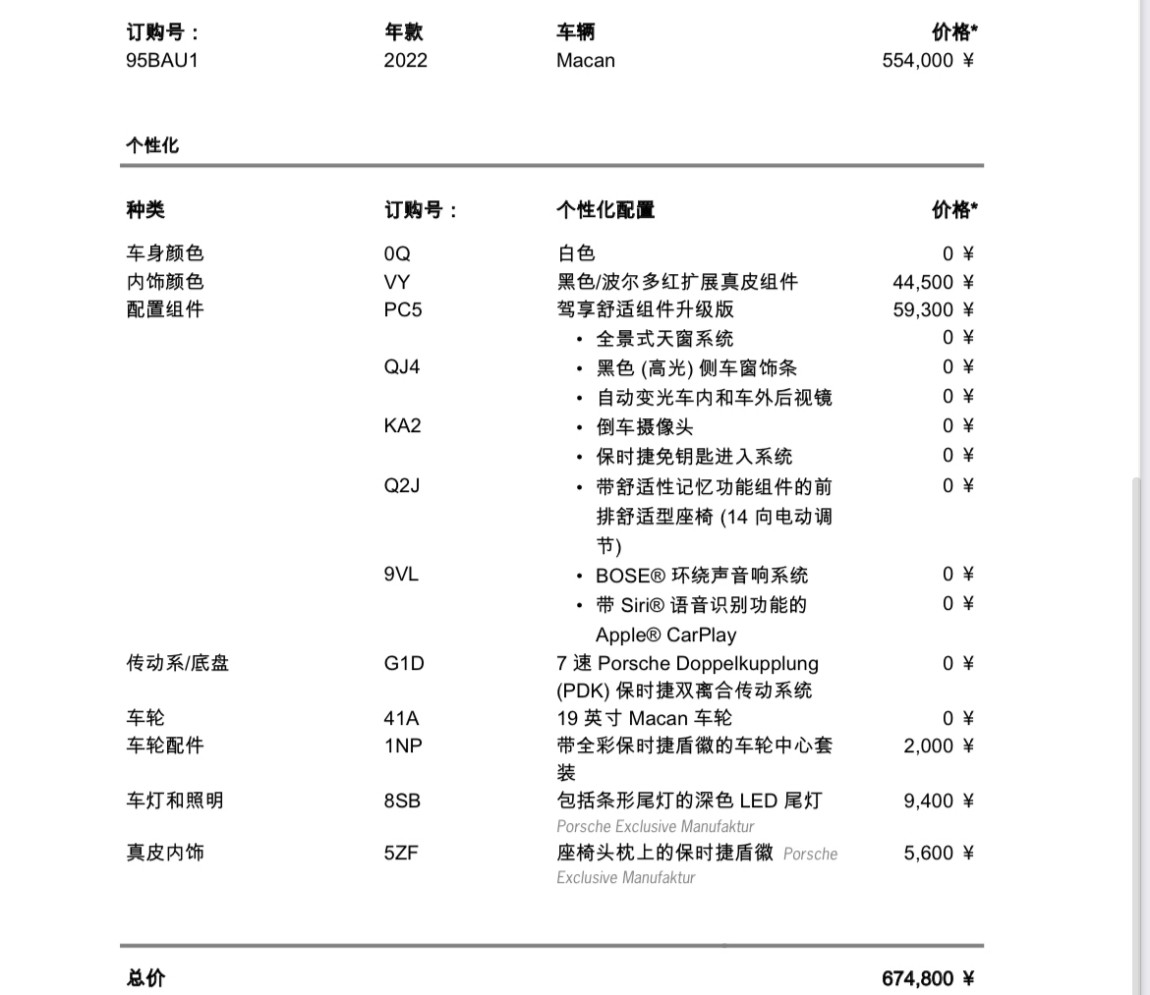 | 订购号： | 年款 | 车辆 | 价格* |
|---|---|---|---|
| 95BAU1 | 2022 | Macan | 554,000 ¥ |

个性化

| 种类 | 订购号： | 个性化配置 | 价格* |
|---|---|---|---|
| 车身颜色 | 0Q | 白色 | 0 ¥ |
| 内饰颜色 | VY | 黑色/波尔多红扩展真皮组件 | 44,500 ¥ |
| 配置组件 | PC5 | 驾享舒适组件升级版 | 59,300 ¥ |
| | | • 全景式天窗系统 | 0 ¥ |
| | QJ4 | • 黑色 (高光) 侧车窗饰条 | 0 ¥ |
| | | • 自动变光车内和车外后视镜 | 0 ¥ |
| | KA2 | • 倒车摄像头 | 0 ¥ |
| | | • 保时捷免钥匙进入系统 | 0 ¥ |
| | Q2J | • 带舒适性记忆功能组件的前排舒适型座椅 (14 向电动调节) | 0 ¥ |
| | 9VL | • BOSE® 环绕声音响系统 | 0 ¥ |
| | | • 带 Siri® 语音识别功能的 Apple® CarPlay | 0 ¥ |
| 传动系/底盘 | G1D | 7 速 Porsche Doppelkupplung (PDK) 保时捷双离合传动系统 | 0 ¥ |
| 车轮 | 41A | 19 英寸 Macan 车轮 | 0 ¥ |
| 车轮配件 | 1NP | 带全彩保时捷盾徽的车轮中心套装 | 2,000 ¥ |
| 车灯和照明 | 8SB | 包括条形尾灯的深色 LED 尾灯 Porsche Exclusive Manufaktur | 9,400 ¥ |
| 真皮内饰 | 5ZF | 座椅头枕上的保时捷盾徽 Porsche Exclusive Manufaktur | 5,600 ¥ |

总价 674,800 ¥